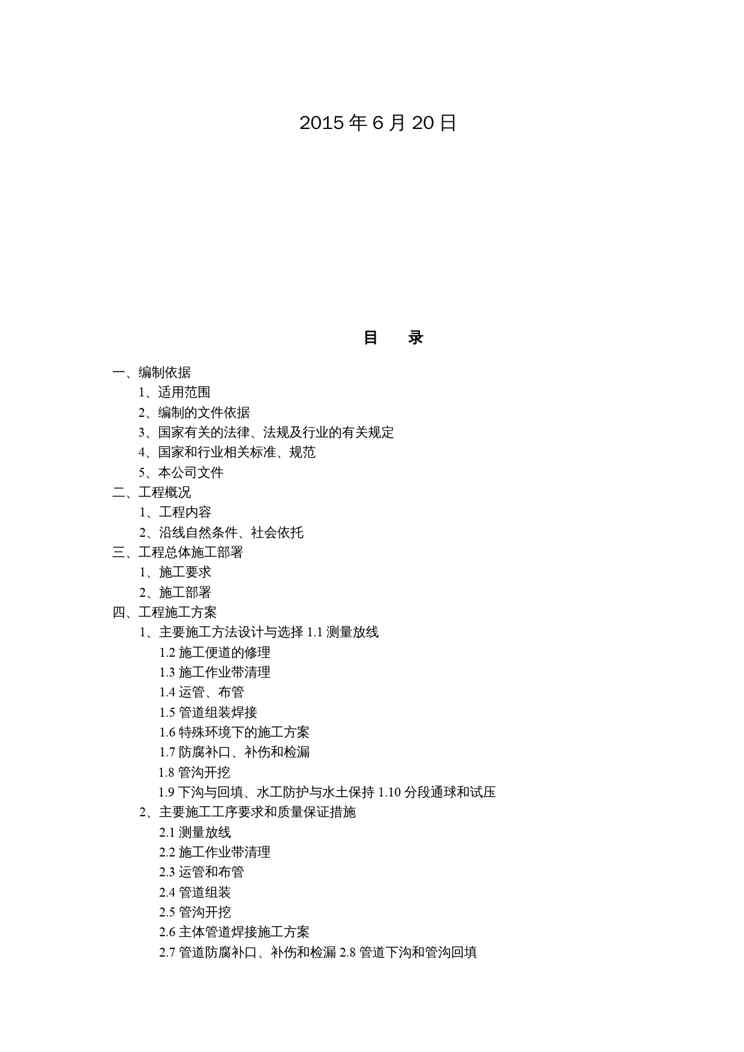 2015 年 6 月 20 日

目　录

一、编制依据
1、适用范围
2、编制的文件依据
3、国家有关的法律、法规及行业的有关规定
4、国家和行业相关标准、规范
5、本公司文件
二、工程概况
1、工程内容
2、沿线自然条件、社会依托
三、工程总体施工部署
1、施工要求
2、施工部署
四、工程施工方案
1、主要施工方法设计与选择 1.1 测量放线
1.2 施工便道的修理
1.3 施工作业带清理
1.4 运管、布管
1.5 管道组装焊接
1.6 特殊环境下的施工方案
1.7 防腐补口、补伤和检漏
1.8 管沟开挖
1.9 下沟与回填、水工防护与水土保持 1.10 分段通球和试压
2、主要施工工序要求和质量保证措施
2.1 测量放线
2.2 施工作业带清理
2.3 运管和布管
2.4 管道组装
2.5 管沟开挖
2.6 主体管道焊接施工方案
2.7 管道防腐补口、补伤和检漏 2.8 管道下沟和管沟回填